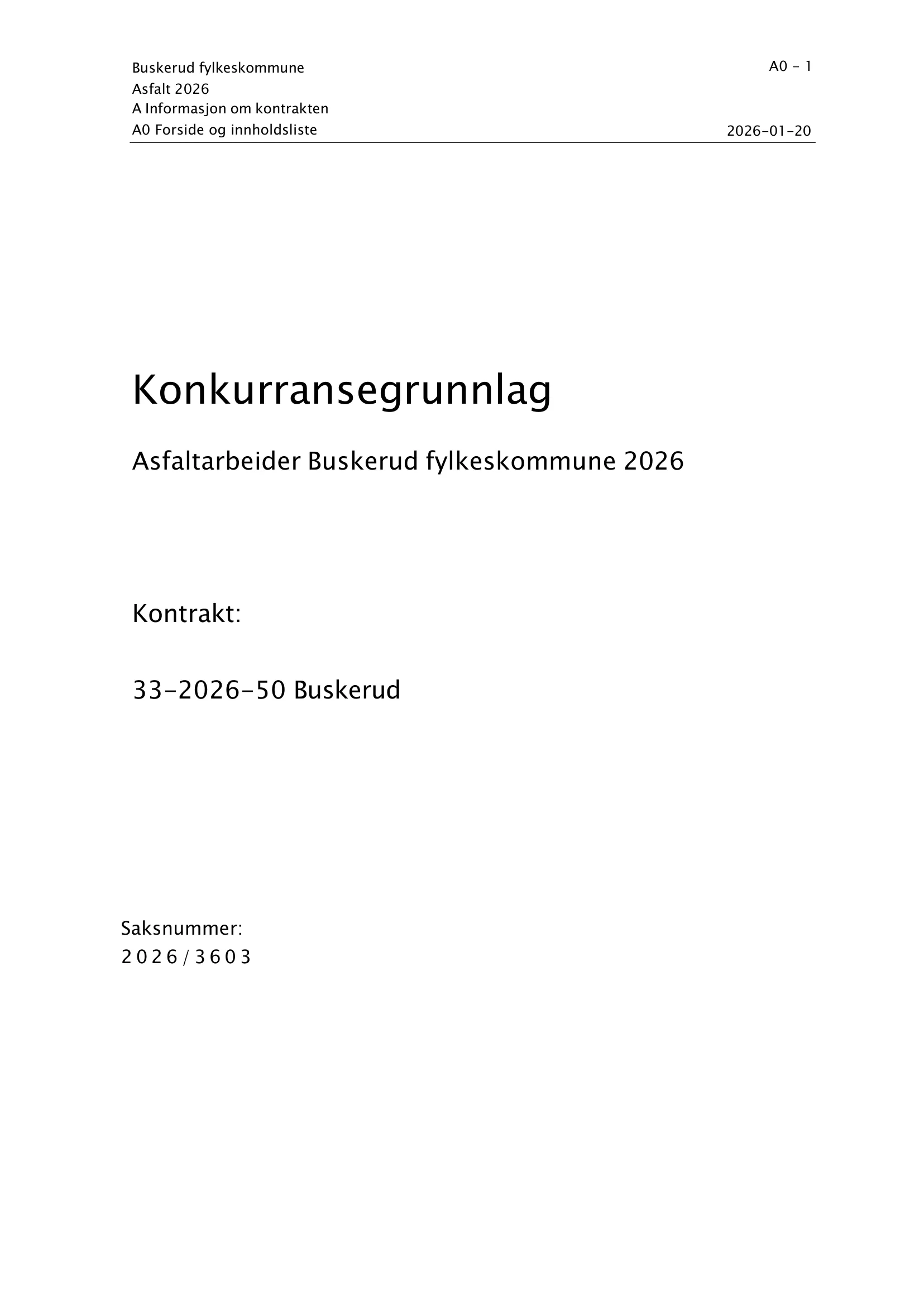 Buskerud fylkeskommune
Asfalt 2026
A Informasjon om kontrakten
A0 Forside og innholdsliste

A0 - 1

2026-01-20

Konkurransegrunnlag

Asfaltarbeider Buskerud fylkeskommune 2026

Kontrakt:

33-2026-50 Buskerud

Saksnummer:
2026/3603